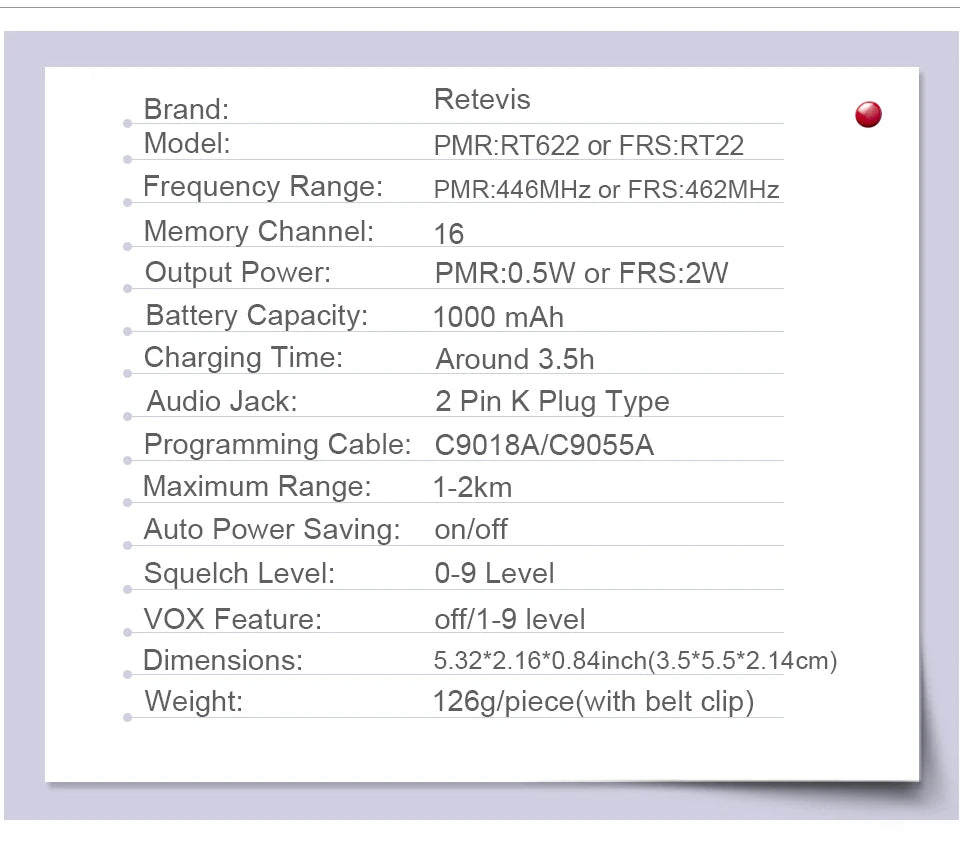 Brand: Retevis
Model: PMR:RT622 or FRS:RT22
Frequency Range: PMR:446MHz or FRS:462MHz
Memory Channel: 16
Output Power: PMR:0.5W or FRS:2W
Battery Capacity: 1000 mAh
Charging Time: Around 3.5h
Audio Jack: 2 Pin K Plug Type
Programming Cable: C9018A/C9055A
Maximum Range: 1-2km
Auto Power Saving: on/off
Squelch Level: 0-9 Level
VOX Feature: off/1-9 level
Dimensions: 5.32*2.16*0.84inch(3.5*5.5*2.14cm)
Weight: 126g/piece(with belt clip)